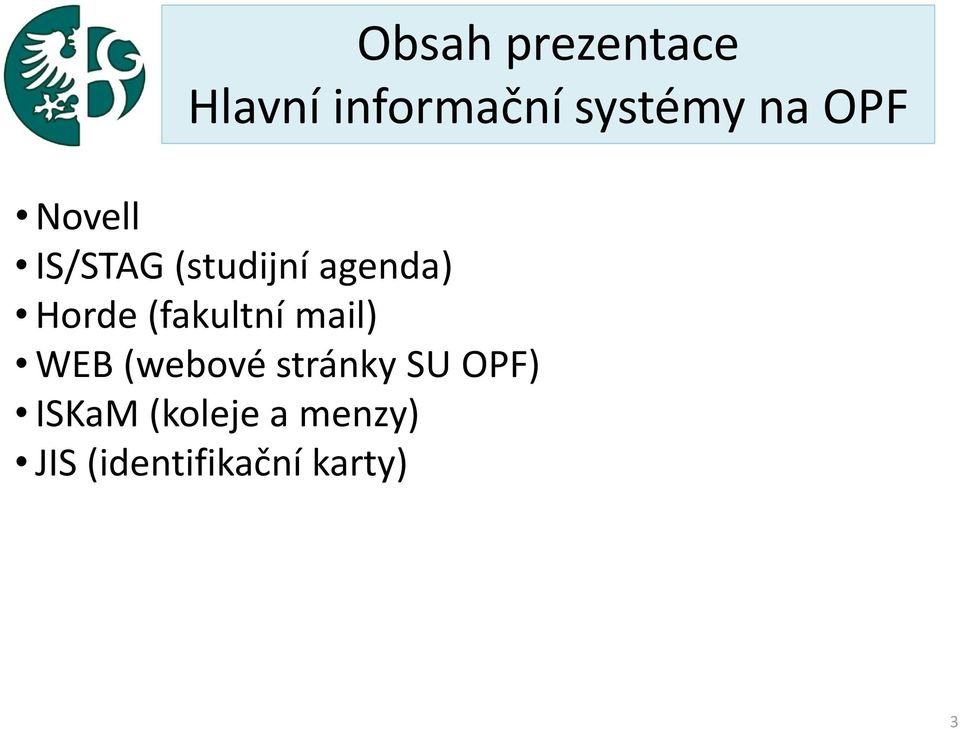 Obsah prezentace
Hlavní informační systémy na OPF

• Novell
• IS/STAG (studijní agenda)
• Horde (fakultní mail)
• WEB (webové stránky SU OPF)
• ISKaM (koleje a menzy)
• JIS (identifikační karty)

3